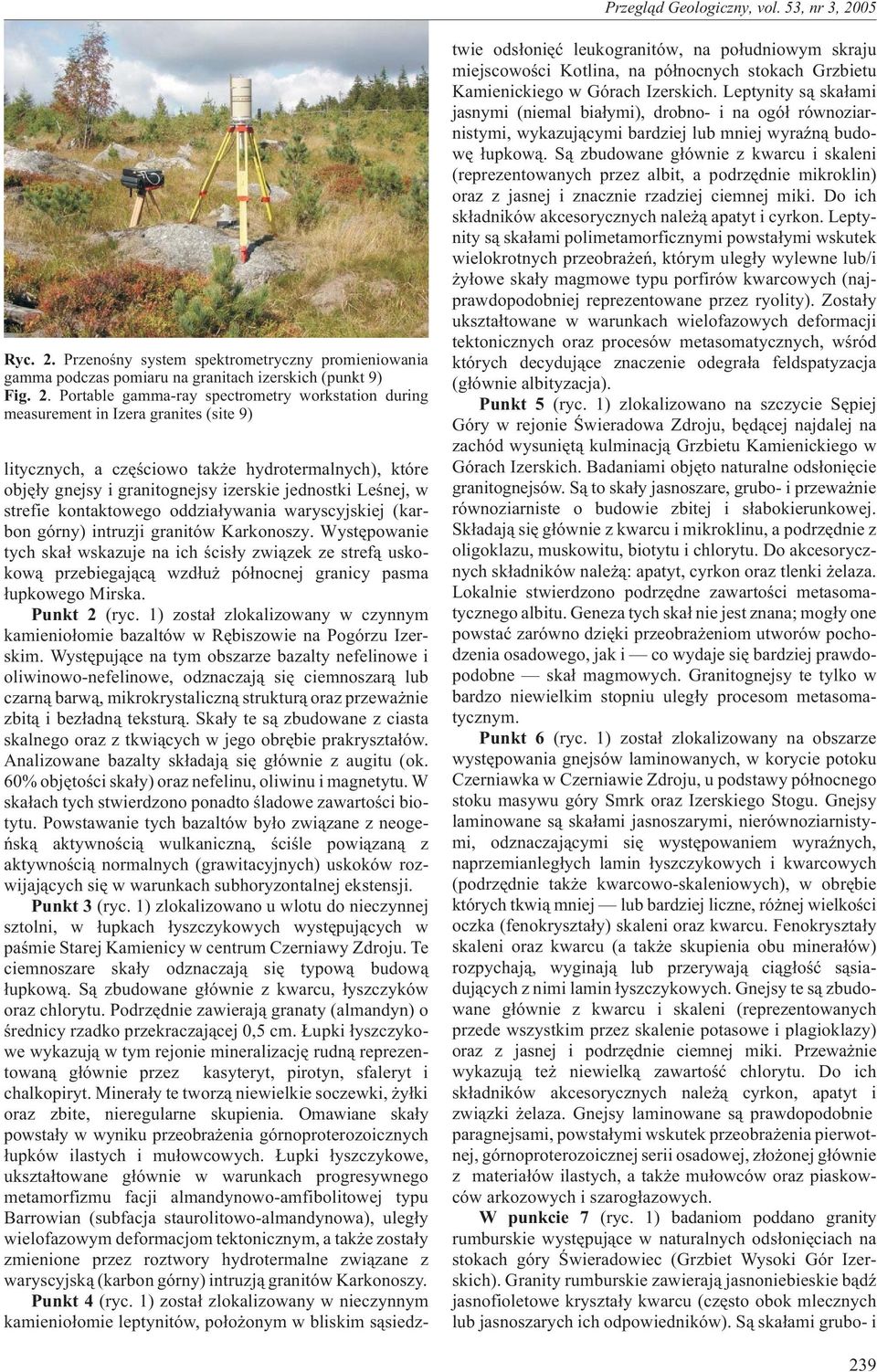 Przegląd Geologiczny, vol. 53, nr 3, 2005

Ryc. 2. Przenośny system spektrometryczny promieniowania gamma podczas pomiaru na granitach izerskich (punkt 9)
Fig. 2. Portable gamma-ray spectrometry workstation during measurement in Izera granites (site 9)

litycznych, a częściowo także hydrotermalnych), które objęły gnejsy i granitognejsy izerskie jednostki Leśnej, w strefie kontaktowego oddziaływania waryscyjskiej (karbon górny) intruzji granitów Karkonoszy. Występowanie tych skał wskazuje na ich ścisły związek ze strefą uskokową przebiegającą wzdłuż północnej granicy pasma łupkowego Mirska.

Punkt 2 (ryc. 1) został zlokalizowany w czynnym kamieniołomie bazaltów w Rębiszowie na Pogórzu Izerskim. Występujące na tym obszarze bazalty nefelinowe i oliwinowo-nefelinowe, odznaczają się ciemnoszarą lub czarną barwą, mikrokrystaliczną strukturą oraz przeważnie zbitą i bezładną teksturą. Skały te są zbudowane z ciasta skalnego oraz z tkwiących w jego obrębie prakryształów. Analizowane bazalty składają się głównie z augitu (ok. 60% objętości skały) oraz nefelinu, oliwinu i magnetytu. W skałach tych stwierdzono ponadto śladowe zawartości biotytu. Powstawanie tych bazaltów było związane z neogeńską aktywnością wulkaniczną, ściśle powiązaną z aktywnością normalnych (grawitacyjnych) uskoków rozwijających się w warunkach subhoryzontalnej ekstensji.

Punkt 3 (ryc. 1) zlokalizowano u wlotu do nieczynnej sztolni, w łupkach łyszczykowych występujących w paśmie Starej Kamienicy w centrum Czerniawy Zdroju. Te ciemnoszare skały odznaczają się typową budową łupkową. Są zbudowane głównie z kwarcu, łyszczyków oraz chlorytu. Podrzędnie zawierają granaty (almandyn) o średnicy rzadko przekraczającej 0,5 cm. Łupki łyszczykowe wykazują w tym rejonie mineralizację rudną reprezentowaną głównie przez kasyteryt, pirotyn, sfaleryt i chalkopiryt. Minerały te tworzą niewielkie soczewki, żyłki oraz zbite, nieregularne skupienia. Omawiane skały powstały w wyniku przeobrażenia górnoproterozoicznych łupków ilastych i mułowcowych. Łupki łyszczykowe, ukształtowane głównie w warunkach progresywnego metamorfizmu facji almandynowo-amfibolitowej typu Barrowian (subfacja staurolitowo-almandynowa), uległy wielofazowym deformacjom tektonicznym, a także zostały zmienione przez roztwory hydrotermalne związane z waryscyjską (karbon górny) intruzją granitów Karkonoszy.

Punkt 4 (ryc. 1) został zlokalizowany w nieczynnym kamieniołomie leptynitów, położonym w bliskim sąsiedztwie odsłonięć leukogranitów, na południowym skraju miejscowości Kotlina, na północnych stokach Grzbietu Kamienickiego w Górach Izerskich. Leptynity są skałami jasnymi (niemal białymi), drobno- i na ogół równoziarnistymi, wykazującymi bardziej lub mniej wyraźną budowę łupkową. Są zbudowane głównie z kwarcu i skaleni (reprezentowanych przez albit, a podrzędnie mikroklin) oraz z jasnej i znacznie rzadziej ciemnej miki. Do ich składników akcesorycznych należą apatyt i cyrkon. Leptynity są skałami polimetamorficznymi powstałymi wskutek wielokrotnych przeobrażeń, którym uległy wylewne lub/i żyłowe skały magmowe typu porfirów kwarcowych (najprawdopodobniej reprezentowane przez ryolity). Zostały ukształtowane w warunkach wielofazowych deformacji tektonicznych oraz procesów metasomatycznych, wśród których decydujące znaczenie odegrała feldspatyzacja (głównie albityzacja).

Punkt 5 (ryc. 1) zlokalizowano na szczycie Sępiej Góry w rejonie Świeradowa Zdroju, będącej najdalej na zachód wysuniętą kulminacją Grzbietu Kamienickiego w Górach Izerskich. Badaniami objęto naturalne odsłonięcie granitognejsów. Są to skały jasnoszare, grubo- i przeważnie równoziarniste o budowie zbitej i słabokierunkowej. Składają się głównie z kwarcu i mikroklinu, a podrzędnie z oligoklazu, muskowitu, biotytu i chlorytu. Do akcesorycznych składników należą: apatyt, cyrkon oraz tlenki żelaza. Lokalnie stwierdzono podrzędne zawartości metasomatycznego albitu. Geneza tych skał nie jest znana; mogły one powstać zarówno dzięki przeobrażeniom utworów pochodzenia osadowego, jak i — co wydaje się bardziej prawdopodobne — skał magmowych. Granitognejsy te tylko w bardzo niewielkim stopniu uległy procesom metasomatycznym.

Punkt 6 (ryc. 1) został zlokalizowany na obszarze występowania gnejsów laminowanych, w korycie potoku Czerniawka w Czerniawie Zdroju, u podstawy północnego stoku masywu góry Smrk oraz Izerskiego Stogu. Gnejsy laminowane są skałami jasnoszarymi, nierównoziarnistymi, odznaczającymi się występowaniem wyraźnych, naprzemianległych lamin łyszczykowych i kwarcowych (podrzędnie także kwarcowo-skaleniowych), w obrębie których tkwią mniej — lub bardziej liczne, różnej wielkości oczka (fenokryształy) skaleni oraz kwarcu. Fenokryształy skaleni oraz kwarcu (a także skupienia obu minerałów) rozpychają, wyginają lub przerywają ciągłość sąsiadujących z nimi lamin łyszczykowych. Gnejsy te są zbudowane głównie z kwarcu i skaleni (reprezentowanych przede wszystkim przez skalenie potasowe i plagioklazy) oraz z jasnej i podrzędnie ciemnej miki. Przeważnie wykazują też niewielką zawartość chlorytu. Do ich składników akcesorycznych należą cyrkon, apatyt i związki żelaza. Gnejsy laminowane są prawdopodobnie paragnejsami, powstałymi wskutek przeobrażenia pierwotnej, górnoproterozoicznej serii osadowej, złożonej głównie z materiałów ilastych, a także mułowców oraz piaskowców arkozowych i szarogłazowych.

W punkcie 7 (ryc. 1) badaniom poddano granity rumburskie występujące w naturalnych odsłonięciach na stokach góry Świeradowiec (Grzbiet Wysoki Gór Izerskich). Granity rumburskie zawierają jasnoniebieskie bądź jasnofioletowe kryształy kwarcu (często obok mlecznych lub jasnoszarych ich odpowiedników). Są skałami grubo- i

239